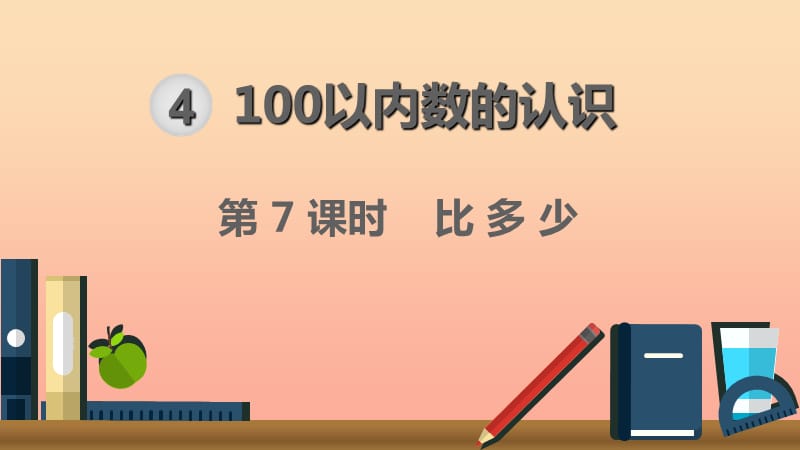 4 100以内数的认识

第 7 课时　比 多 少